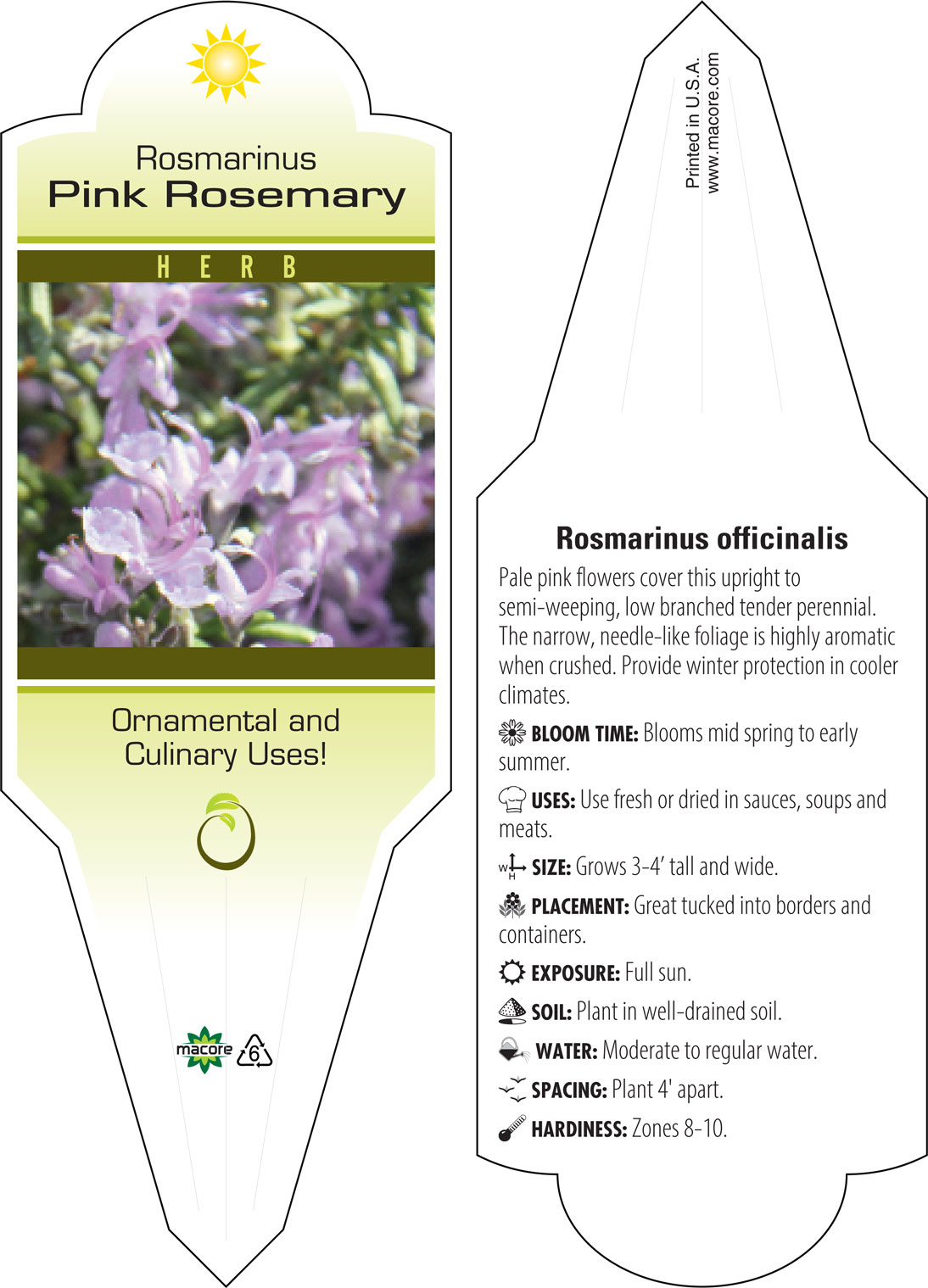 Rosmarinus
Pink Rosemary

HERB

Ornamental and Culinary Uses!

macore 6

Printed in U.S.A.
www.macore.com

Rosmarinus officinalis

Pale pink flowers cover this upright to semi-weeping, low branched tender perennial. The narrow, needle-like foliage is highly aromatic when crushed. Provide winter protection in cooler climates.

BLOOM TIME: Blooms mid spring to early summer.

USES: Use fresh or dried in sauces, soups and meats.

W H SIZE: Grows 3-4' tall and wide.

PLACEMENT: Great tucked into borders and containers.

EXPOSURE: Full sun.

SOIL: Plant in well-drained soil.

WATER: Moderate to regular water.

SPACING: Plant 4' apart.

HARDINESS: Zones 8-10.